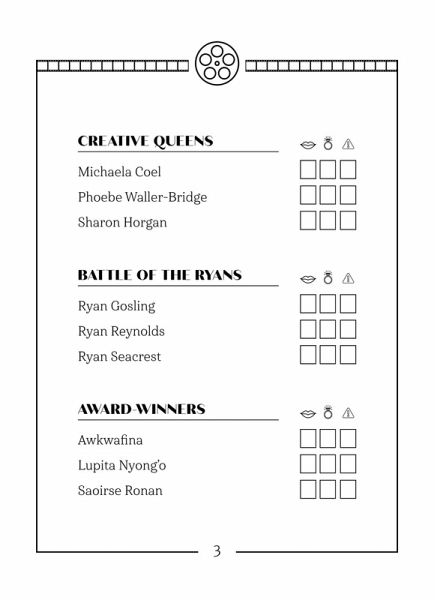 CREATIVE QUEENS

Michaela Coel
Phoebe Waller-Bridge
Sharon Horgan

BATTLE OF THE RYANS

Ryan Gosling
Ryan Reynolds
Ryan Seacrest

AWARD-WINNERS

Awkwafina
Lupita Nyong'o
Saoirse Ronan

3